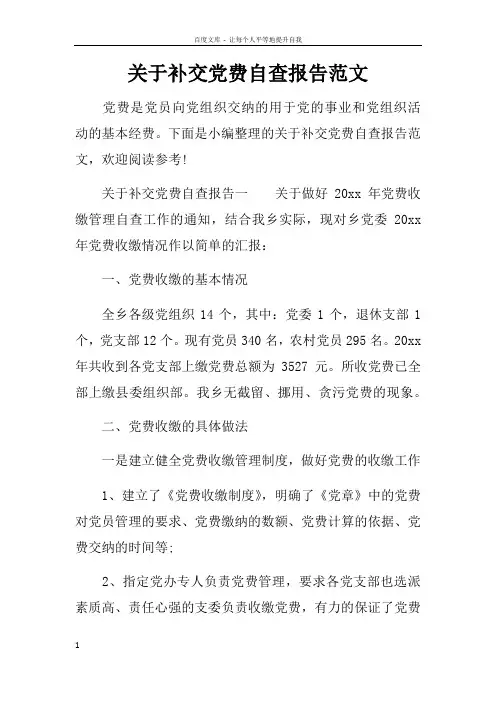 百度文库 - 让每个人平等地提升自我

关于补交党费自查报告范文

党费是党员向党组织交纳的用于党的事业和党组织活动的基本经费。下面是小编整理的关于补交党费自查报告范文，欢迎阅读参考!

关于补交党费自查报告一　　关于做好 20xx 年党费收缴管理自查工作的通知，结合我乡实际，现对乡党委 20xx 年党费收缴情况作以简单的汇报：

一、党费收缴的基本情况

全乡各级党组织 14 个，其中：党委 1 个，退休支部 1 个，党支部 12 个。现有党员 340 名，农村党员 295 名。20xx 年共收到各党支部上缴党费总额为 3527 元。所收党费已全部上缴县委组织部。我乡无截留、挪用、贪污党费的现象。

二、党费收缴的具体做法

一是建立健全党费收缴管理制度，做好党费的收缴工作

1、建立了《党费收缴制度》，明确了《党章》中的党费对党员管理的要求、党费缴纳的数额、党费计算的依据、党费交纳的时间等;

2、指定党办专人负责党费管理，要求各党支部也选派素质高、责任心强的支委负责收缴党费，有力的保证了党费

1